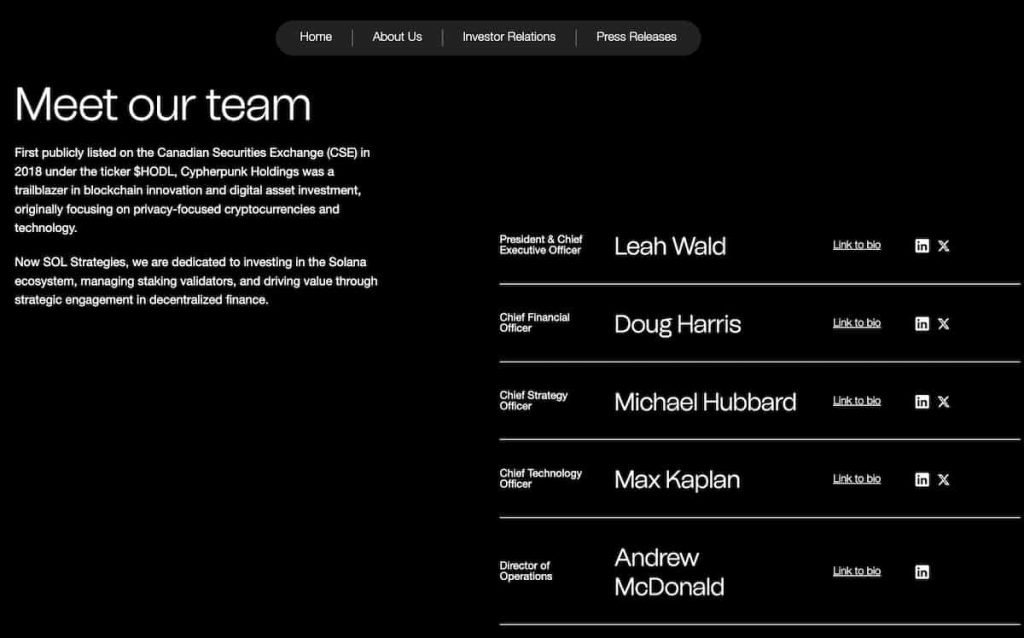 Home | About Us | Investor Relations | Press Releases

Meet our team

First publicly listed on the Canadian Securities Exchange (CSE) in 2018 under the ticker $HODL, Cypherpunk Holdings was a trailblazer in blockchain innovation and digital asset investment, originally focusing on privacy-focused cryptocurrencies and technology.

Now SOL Strategies, we are dedicated to investing in the Solana ecosystem, managing staking validators, and driving value through strategic engagement in decentralized finance.

President & Chief Executive Officer
Leah Wald
Link to bio

Chief Financial Officer
Doug Harris
Link to bio

Chief Strategy Officer
Michael Hubbard
Link to bio

Chief Technology Officer
Max Kaplan
Link to bio

Director of Operations
Andrew McDonald
Link to bio